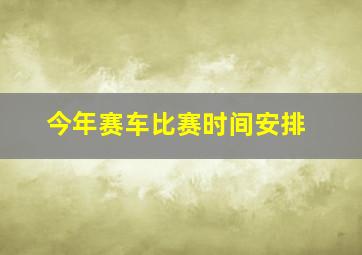 今年赛车比赛时间安排